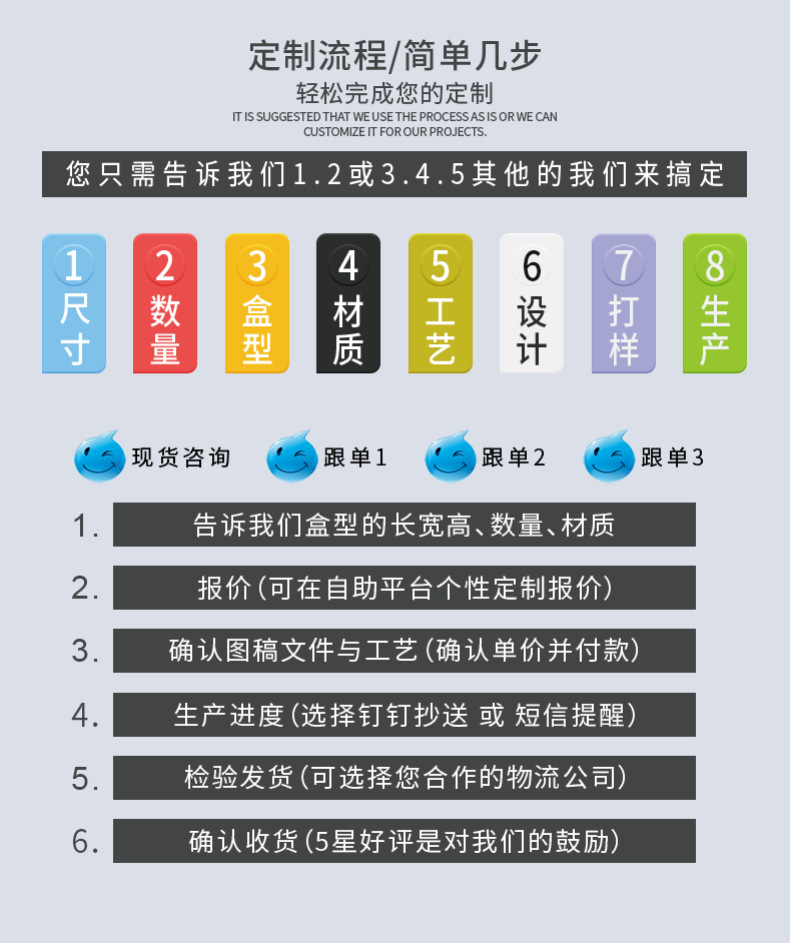 定制流程/简单几步
轻松完成您的定制
IT IS SUGGESTED THAT WE USE THE PROCESS AS IS OR WE CAN CUSTOMIZE IT FOR OUR PROJECTS.

您只需告诉我们1.2或3.4.5其他的我们来搞定

1 尺寸
2 数量
3 盒型
4 材质
5 工艺
6 设计
7 打样
8 生产

现货咨询
跟单1
跟单2
跟单3

1. 告诉我们盒型的长宽高、数量、材质
2. 报价（可在自助平台个性定制报价）
3. 确认图稿文件与工艺（确认单价并付款）
4. 生产进度（选择钉钉抄送 或 短信提醒）
5. 检验发货（可选择您合作的物流公司）
6. 确认收货（5星好评是对我们的鼓励）